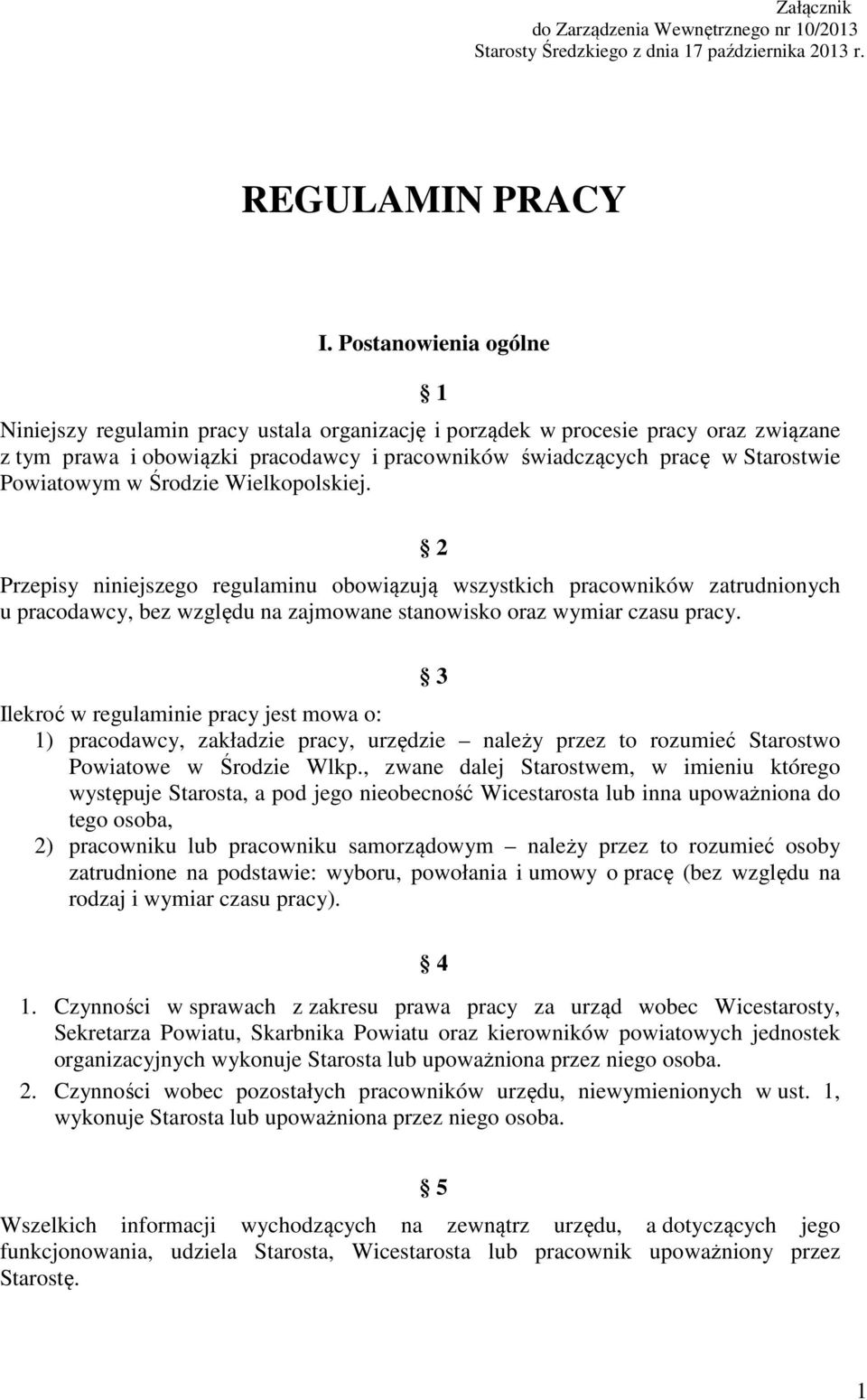 Załącznik
do Zarządzenia Wewnętrznego nr 10/2013
Starosty Średzkiego z dnia 17 października 2013 r.

REGULAMIN PRACY

I. Postanowienia ogólne

§ 1

Niniejszy regulamin pracy ustala organizację i porządek w procesie pracy oraz związane z tym prawa i obowiązki pracodawcy i pracowników świadczących pracę w Starostwie Powiatowym w Środzie Wielkopolskiej.

§ 2

Przepisy niniejszego regulaminu obowiązują wszystkich pracowników zatrudnionych u pracodawcy, bez względu na zajmowane stanowisko oraz wymiar czasu pracy.

§ 3

Ilekroć w regulaminie pracy jest mowa o:
1) pracodawcy, zakładzie pracy, urzędzie – należy przez to rozumieć Starostwo Powiatowe w Środzie Wlkp., zwane dalej Starostwem, w imieniu którego występuje Starosta, a pod jego nieobecność Wicestarosta lub inna upoważniona do tego osoba,
2) pracowniku lub pracowniku samorządowym – należy przez to rozumieć osoby zatrudnione na podstawie: wyboru, powołania i umowy o pracę (bez względu na rodzaj i wymiar czasu pracy).

§ 4

1. Czynności w sprawach z zakresu prawa pracy za urząd wobec Wicestarosty, Sekretarza Powiatu, Skarbnika Powiatu oraz kierowników powiatowych jednostek organizacyjnych wykonuje Starosta lub upoważniona przez niego osoba.
2. Czynności wobec pozostałych pracowników urzędu, niewymienionych w ust. 1, wykonuje Starosta lub upoważniona przez niego osoba.

§ 5

Wszelkich informacji wychodzących na zewnątrz urzędu, a dotyczących jego funkcjonowania, udziela Starosta, Wicestarosta lub pracownik upoważniony przez Starostę.

1